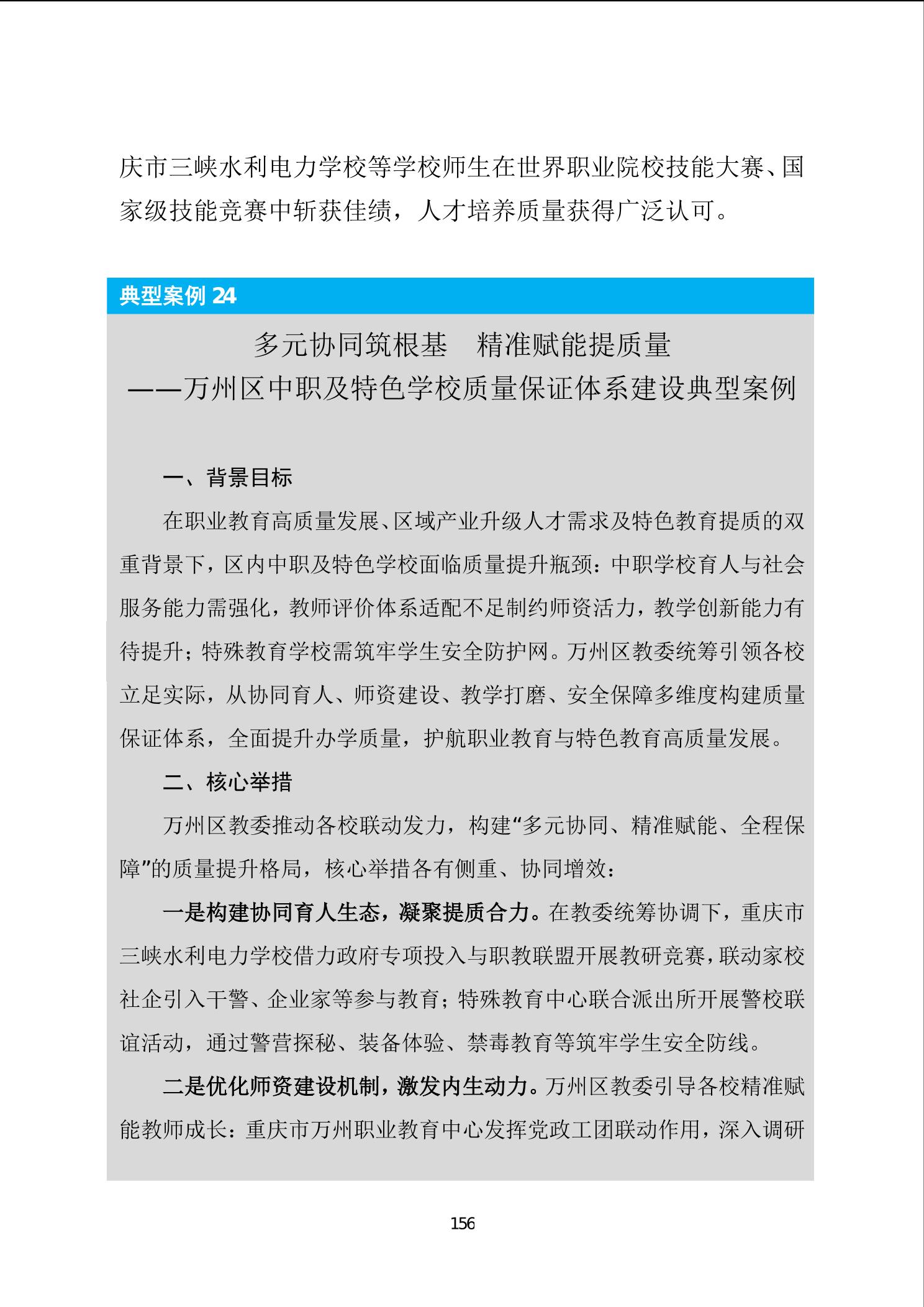 庆市三峡水利电力学校等学校师生在世界职业院校技能大赛、国家级技能竞赛中斩获佳绩，人才培养质量获得广泛认可。

典型案例 24

多元协同筑根基　精准赋能提质量
——万州区中职及特色学校质量保证体系建设典型案例

一、背景目标

在职业教育高质量发展、区域产业升级人才需求及特色教育提质的双重背景下，区内中职及特色学校面临质量提升瓶颈：中职学校育人与社会服务能力需强化，教师评价体系适配不足制约师资活力，教学创新能力有待提升；特殊教育学校需筑牢学生安全防护网。万州区教委统筹引领各校立足实际，从协同育人、师资建设、教学打磨、安全保障多维度构建质量保证体系，全面提升办学质量，护航职业教育与特色教育高质量发展。

二、核心举措

万州区教委推动各校联动发力，构建“多元协同、精准赋能、全程保障”的质量提升格局，核心举措各有侧重、协同增效：

一是构建协同育人生态，凝聚提质合力。在教委统筹协调下，重庆市三峡水利电力学校借力政府专项投入与职教联盟开展教研竞赛，联动家校社企引入干警、企业家等参与教育；特殊教育中心联合派出所开展警校联谊活动，通过警营探秘、装备体验、禁毒教育等筑牢学生安全防线。

二是优化师资建设机制，激发内生动力。万州区教委引导各校精准赋能教师成长：重庆市万州职业教育中心发挥党政工团联动作用，深入调研

156